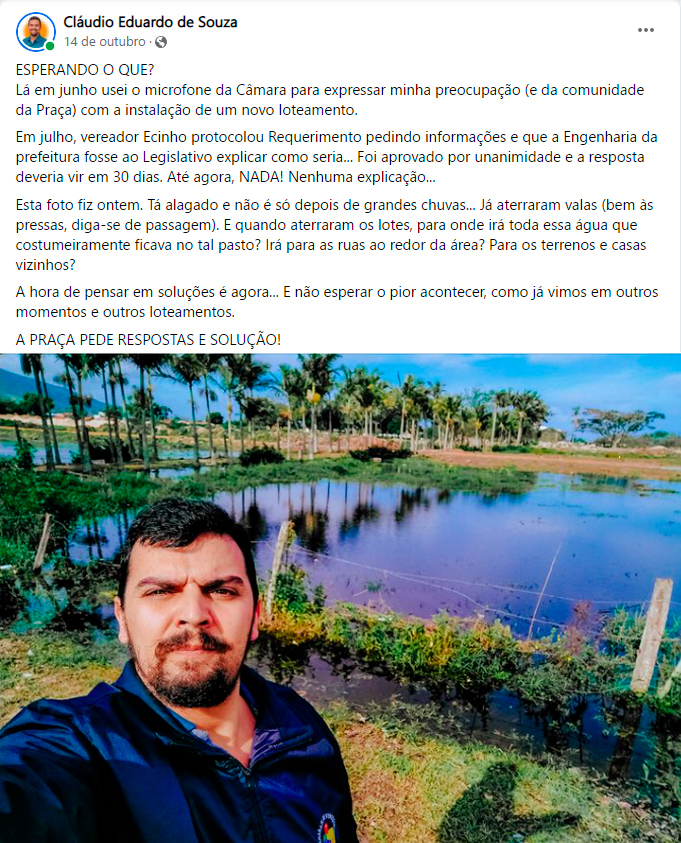 Cláudio Eduardo de Souza
14 de outubro ·

ESPERANDO O QUE?
Lá em junho usei o microfone da Câmara para expressar minha preocupação (e da comunidade da Praça) com a instalação de um novo loteamento.

Em julho, vereador Ecinho protocolou Requerimento pedindo informações e que a Engenharia da prefeitura fosse ao Legislativo explicar como seria... Foi aprovado por unanimidade e a resposta deveria vir em 30 dias. Até agora, NADA! Nenhuma explicação...

Esta foto fiz ontem. Tá alagado e não é só depois de grandes chuvas... Já aterraram valas (bem às pressas, diga-se de passagem). E quando aterraram os lotes, para onde irá toda essa água que costumeiramente ficava no tal pasto? Irá para as ruas ao redor da área? Para os terrenos e casas vizinhos?

A hora de pensar em soluções é agora... E não esperar o pior acontecer, como já vimos em outros momentos e outros loteamentos.

A PRAÇA PEDE RESPOSTAS E SOLUÇÃO!